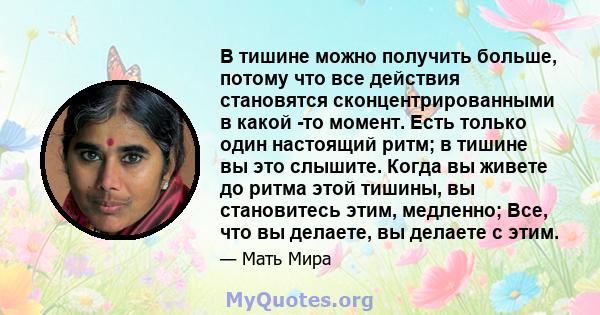 В тишине можно получить больше, потому что все действия становятся сконцентрированными в какой -то момент. Есть только один настоящий ритм; в тишине вы это слышите. Когда вы живете до ритма этой тишины, вы становитесь этим, медленно; Все, что вы делаете, вы делаете с этим.

— Мать Мира

MyQuotes.org